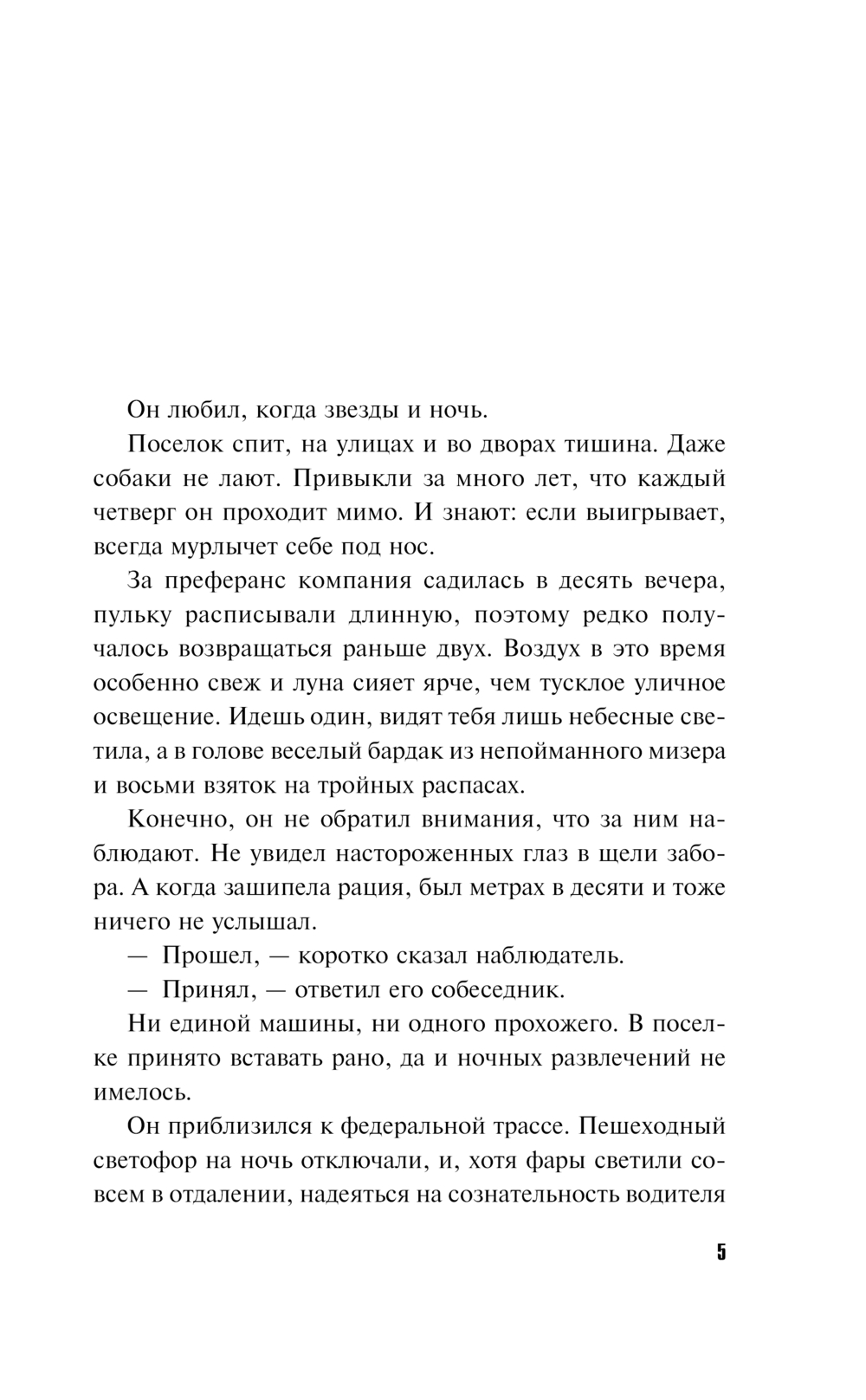 Он любил, когда звезды и ночь.

Поселок спит, на улицах и во дворах тишина. Даже собаки не лают. Привыкли за много лет, что каждый четверг он проходит мимо. И знают: если выигрывает, всегда мурлычет себе под нос.

За преферанс компания садилась в десять вечера, пульку расписывали длинную, поэтому редко получалось возвращаться раньше двух. Воздух в это время особенно свеж и луна сияет ярче, чем тусклое уличное освещение. Идешь один, видят тебя лишь небесные светила, а в голове веселый бардак из непойманного мизера и восьми взяток на тройных распасах.

Конечно, он не обратил внимания, что за ним наблюдают. Не увидел настороженных глаз в щели забора. А когда зашипела рация, был метрах в десяти и тоже ничего не услышал.

— Прошел, — коротко сказал наблюдатель.

— Принял, — ответил его собеседник.

Ни единой машины, ни одного прохожего. В поселке принято вставать рано, да и ночных развлечений не имелось.

Он приблизился к федеральной трассе. Пешеходный светофор на ночь отключали, и, хотя фары светили совсем в отдалении, надеяться на сознательность водителя

5